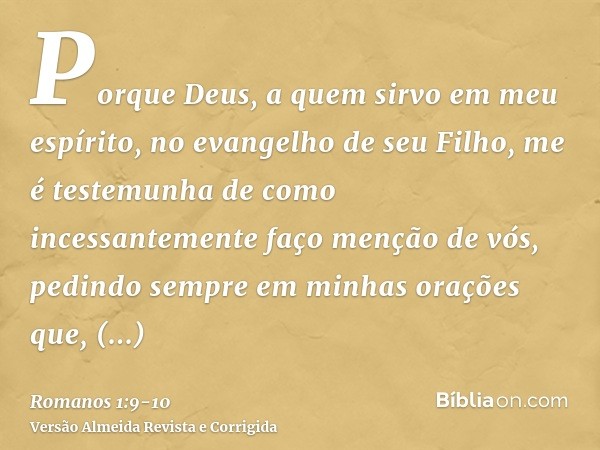 Porque Deus, a quem sirvo em meu espírito, no evangelho de seu Filho, me é testemunha de como incessantemente faço menção de vós, pedindo sempre em minhas orações que, (...)

Romanos 1:9-10
Versão Almeida Revista e Corrigida

Bíbliaon.com